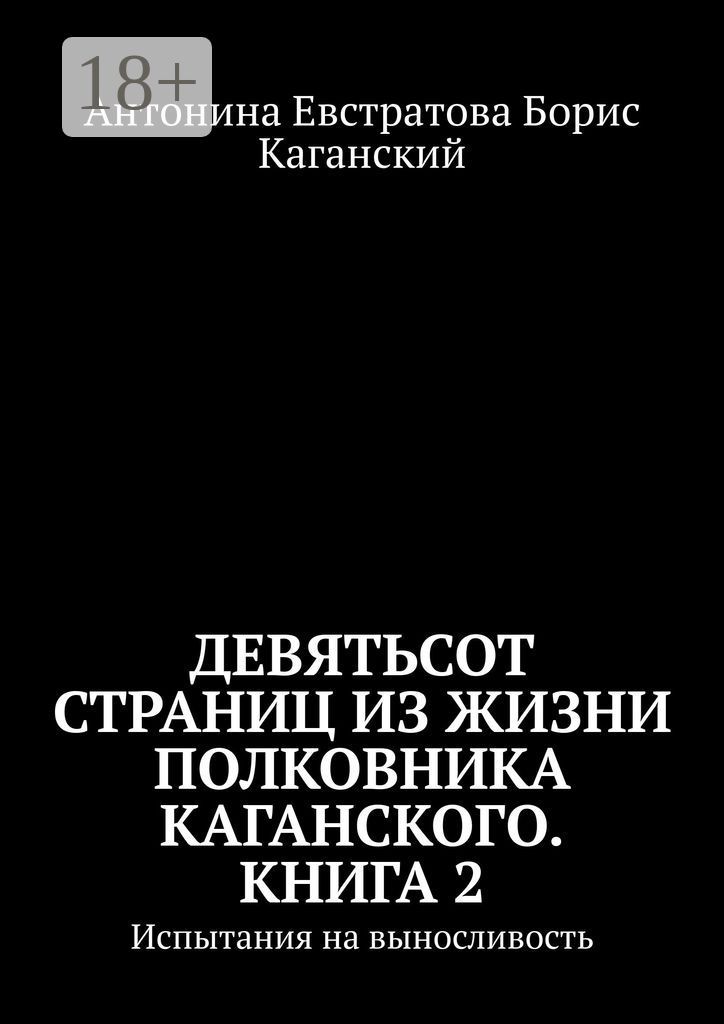 18+

Антонина Евстратова Борис Каганский

ДЕВЯТЬСОТ СТРАНИЦ ИЗ ЖИЗНИ ПОЛКОВНИКА КАГАНСКОГО. КНИГА 2

Испытания на выносливость